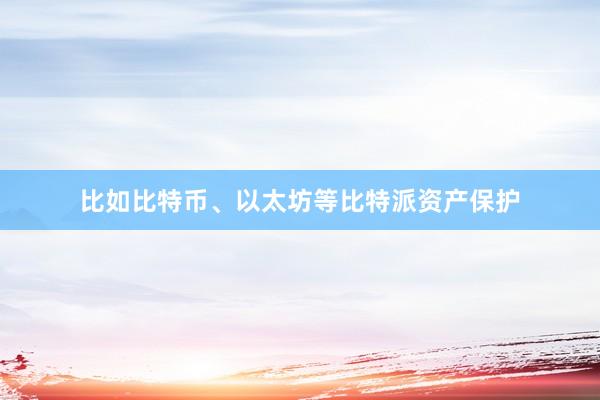 比如比特币、以太坊等比特派资产保护